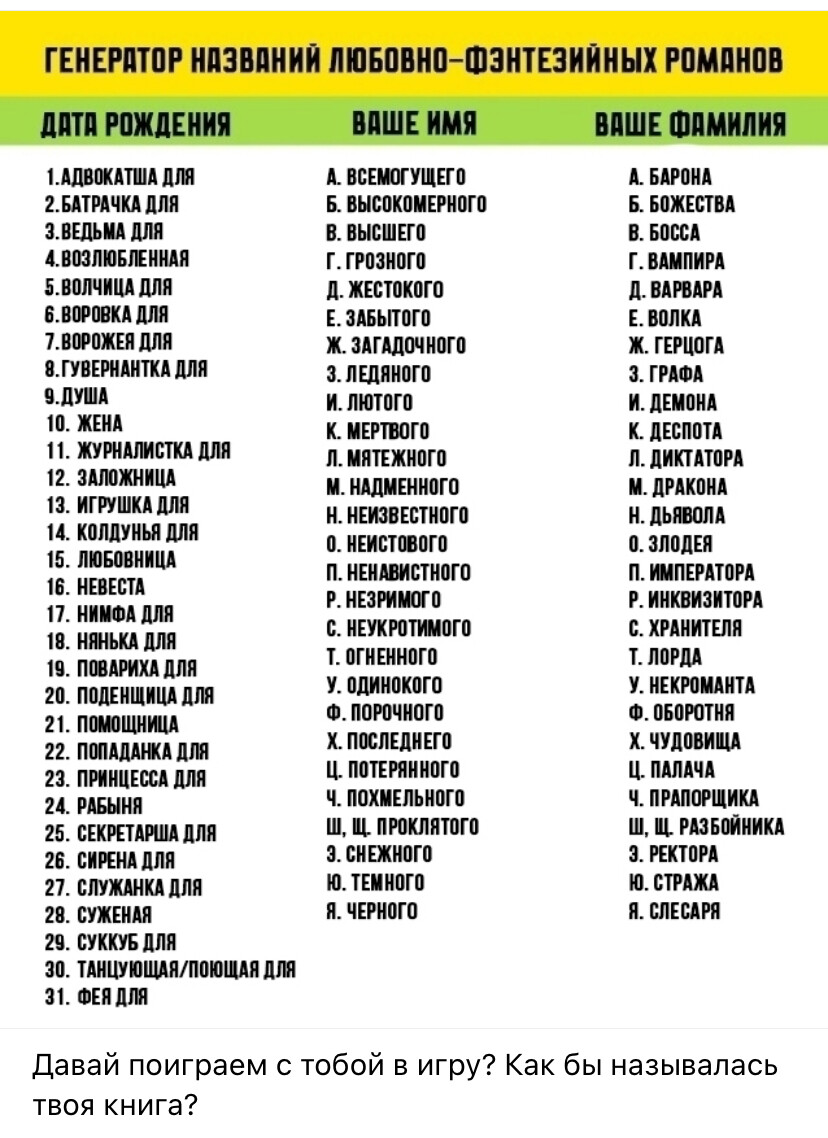 ГЕНЕРАТОР НАЗВАНИЙ ЛЮБОВНО-ФЭНТЕЗИЙНЫХ РОМАНОВ

ДАТА РОЖДЕНИЯ

1.АДВОКАТША ДЛЯ
2.БАТРАЧКА ДЛЯ
3.ВЕДЬМА ДЛЯ
4.ВОЗЛЮБЛЕННАЯ
5.ВОЛЧИЦА ДЛЯ
6.ВОРОВКА ДЛЯ
7.ВОРОЖЕЯ ДЛЯ
8.ГУВЕРНАНТКА ДЛЯ
9.ДУША
10. ЖЕНА
11. ЖУРНАЛИСТКА ДЛЯ
12. ЗАЛОЖНИЦА
13. ИГРУШКА ДЛЯ
14. КОЛДУНЬЯ ДЛЯ
15. ЛЮБОВНИЦА
16. НЕВЕСТА
17. НИМФА ДЛЯ
18. НЯНЬКА ДЛЯ
19. ПОВАРИХА ДЛЯ
20. ПОДЕНЩИЦА ДЛЯ
21. ПОМОЩНИЦА
22. ПОПАДАНКА ДЛЯ
23. ПРИНЦЕССА ДЛЯ
24. РАБЫНЯ
25. СЕКРЕТАРША ДЛЯ
26. СИРЕНА ДЛЯ
27. СЛУЖАНКА ДЛЯ
28. СУЖЕНАЯ
29. СУККУБ ДЛЯ
30. ТАНЦУЮЩАЯ/ПОЮЩАЯ ДЛЯ
31. ФЕЯ ДЛЯ

ВАШЕ ИМЯ

А. ВСЕМОГУЩЕГО
Б. ВЫСОКОМЕРНОГО
В. ВЫСШЕГО
Г. ГРОЗНОГО
Д. ЖЕСТОКОГО
Е. ЗАБЫТОГО
Ж. ЗАГАДОЧНОГО
З. ЛЕДЯНОГО
И. ЛЮТОГО
К. МЕРТВОГО
Л. МЯТЕЖНОГО
М. НАДМЕННОГО
Н. НЕИЗВЕСТНОГО
О. НЕИСТОВОГО
П. НЕНАВИСТНОГО
Р. НЕЗРИМОГО
С. НЕУКРОТИМОГО
Т. ОГНЕННОГО
У. ОДИНОКОГО
Ф. ПОРОЧНОГО
Х. ПОСЛЕДНЕГО
Ц. ПОТЕРЯННОГО
Ч. ПОХМЕЛЬНОГО
Ш, Щ. ПРОКЛЯТОГО
Э. СНЕЖНОГО
Ю. ТЕМНОГО
Я. ЧЕРНОГО

ВАШЕ ФАМИЛИЯ

А. БАРОНА
Б. БОЖЕСТВА
В. БОССА
Г. ВАМПИРА
Д. ВАРВАРА
Е. ВОЛКА
Ж. ГЕРЦОГА
З. ГРАФА
И. ДЕМОНА
К. ДЕСПОТА
Л. ДИКТАТОРА
М. ДРАКОНА
Н. ДЬЯВОЛА
О. ЗЛОДЕЯ
П. ИМПЕРАТОРА
Р. ИНКВИЗИТОРА
С. ХРАНИТЕЛЯ
Т. ЛОРДА
У. НЕКРОМАНТА
Ф. ОБОРОТНЯ
Х. ЧУДОВИЩА
Ц. ПАЛАЧА
Ч. ПРАПОРЩИКА
Ш, Щ. РАЗБОЙНИКА
Э. РЕКТОРА
Ю. СТРАЖА
Я. СЛЕСАРЯ

Давай поиграем с тобой в игру? Как бы называлась твоя книга?